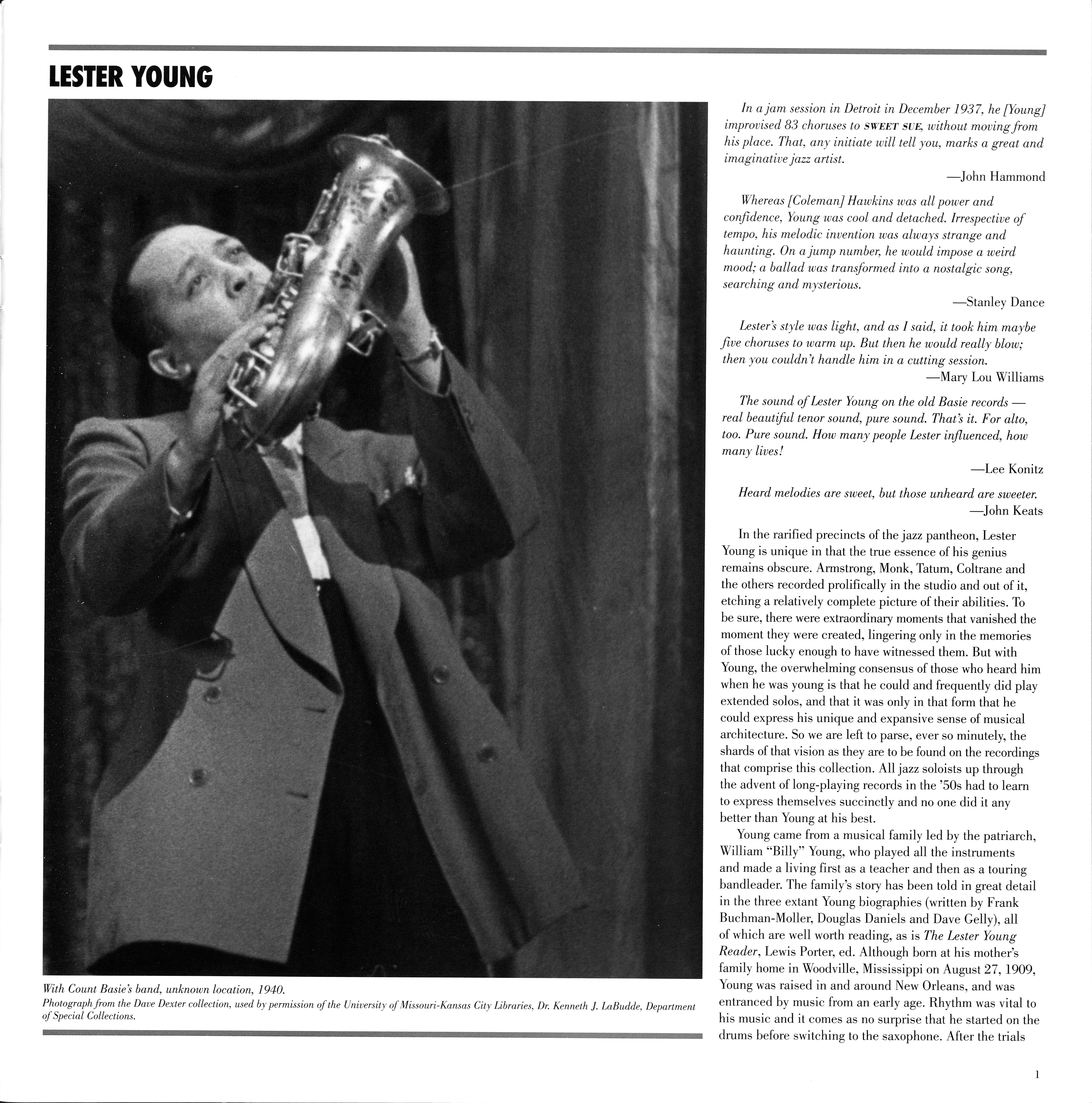 LESTER YOUNG

With Count Basie's band, unknown location, 1940.
Photograph from the Dave Dexter collection, used by permission of the University of Missouri-Kansas City Libraries, Dr. Kenneth J. LaBudde, Department of Special Collections.

In a jam session in Detroit in December 1937, he [Young] improvised 83 choruses to SWEET SUE, without moving from his place. That, any initiate will tell you, marks a great and imaginative jazz artist.
—John Hammond

Whereas [Coleman] Hawkins was all power and confidence, Young was cool and detached. Irrespective of tempo, his melodic invention was always strange and haunting. On a jump number, he would impose a weird mood; a ballad was transformed into a nostalgic song, searching and mysterious.
—Stanley Dance

Lester's style was light, and as I said, it took him maybe five choruses to warm up. But then he would really blow; then you couldn't handle him in a cutting session.
—Mary Lou Williams

The sound of Lester Young on the old Basie records — real beautiful tenor sound, pure sound. That's it. For alto, too. Pure sound. How many people Lester influenced, how many lives!
—Lee Konitz

Heard melodies are sweet, but those unheard are sweeter.
—John Keats

In the rarified precincts of the jazz pantheon, Lester Young is unique in that the true essence of his genius remains obscure. Armstrong, Monk, Tatum, Coltrane and the others recorded prolifically in the studio and out of it, etching a relatively complete picture of their abilities. To be sure, there were extraordinary moments that vanished the moment they were created, lingering only in the memories of those lucky enough to have witnessed them. But with Young, the overwhelming consensus of those who heard him when he was young is that he could and frequently did play extended solos, and that it was only in that form that he could express his unique and expansive sense of musical architecture. So we are left to parse, ever so minutely, the shards of that vision as they are to be found on the recordings that comprise this collection. All jazz soloists up through the advent of long-playing records in the '50s had to learn to express themselves succinctly and no one did it any better than Young at his best.

Young came from a musical family led by the patriarch, William "Billy" Young, who played all the instruments and made a living first as a teacher and then as a touring bandleader. The family's story has been told in great detail in the three extant Young biographies (written by Frank Buchman-Moller, Douglas Daniels and Dave Gelly), all of which are well worth reading, as is The Lester Young Reader, Lewis Porter, ed. Although born at his mother's family home in Woodville, Mississippi on August 27, 1909, Young was raised in and around New Orleans, and was entranced by music from an early age. Rhythm was vital to his music and it comes as no surprise that he started on the drums before switching to the saxophone. After the trials

1